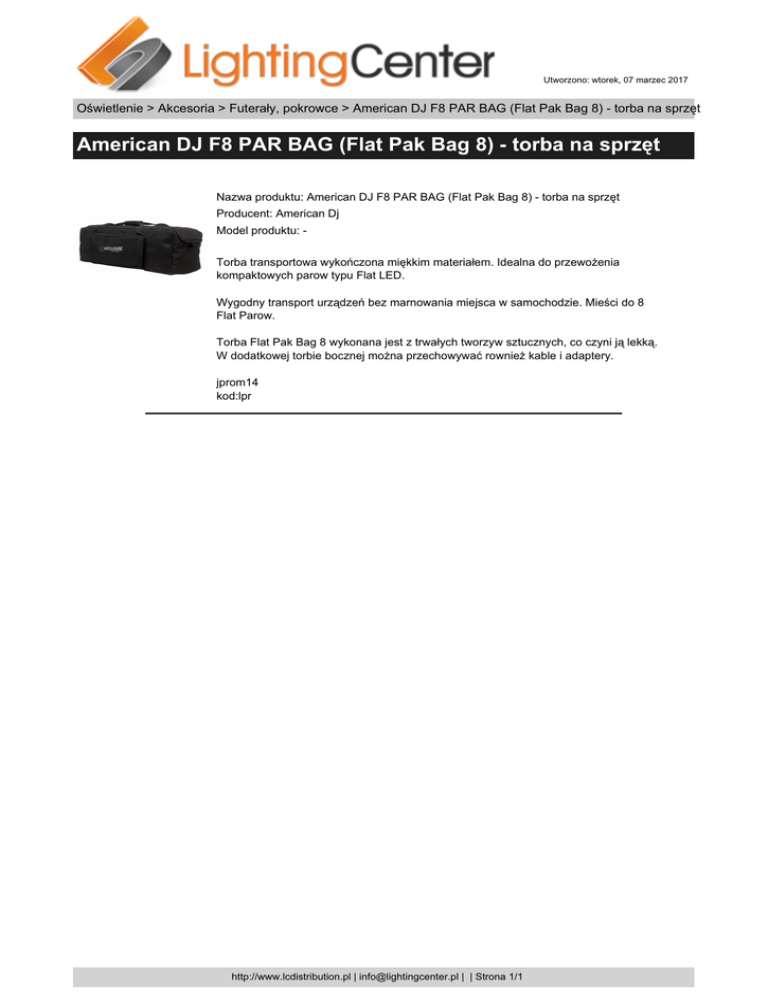 LightingCenter

Utworzono: wtorek, 07 marzec 2017

Oświetlenie > Akcesoria > Futerały, pokrowce > American DJ F8 PAR BAG (Flat Pak Bag 8) - torba na sprzęt

American DJ F8 PAR BAG (Flat Pak Bag 8) - torba na sprzęt

Nazwa produktu: American DJ F8 PAR BAG (Flat Pak Bag 8) - torba na sprzęt
Producent: American Dj
Model produktu: -

Torba transportowa wykończona miękkim materiałem. Idealna do przewożenia kompaktowych parow typu Flat LED.

Wygodny transport urządzeń bez marnowania miejsca w samochodzie. Mieści do 8 Flat Parow.

Torba Flat Pak Bag 8 wykonana jest z trwałych tworzyw sztucznych, co czyni ją lekką. W dodatkowej torbie bocznej można przechowywać rownież kable i adaptery.

jprom14
kod:lpr

http://www.lcdistribution.pl | info@lightingcenter.pl | | Strona 1/1